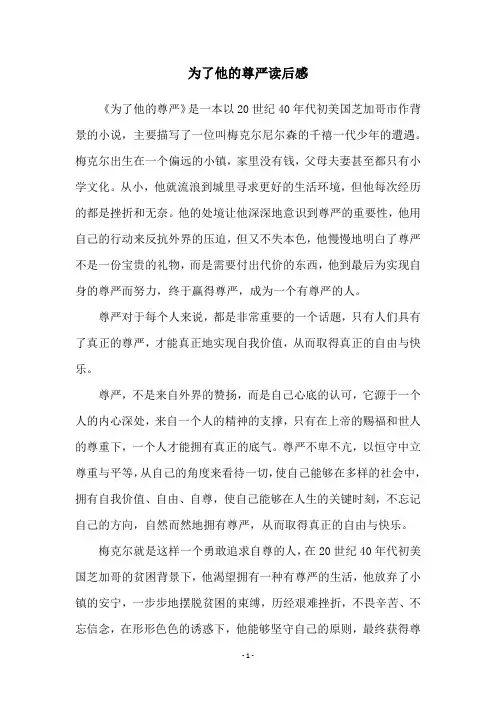 为了他的尊严读后感

《为了他的尊严》是一本以20世纪40年代初美国芝加哥市作背景的小说，主要描写了一位叫梅克尔尼尔森的千禧一代少年的遭遇。梅克尔出生在一个偏远的小镇，家里没有钱，父母夫妻甚至都只有小学文化。从小，他就流浪到城里寻求更好的生活环境，但他每次经历的都是挫折和无奈。他的处境让他深深地意识到尊严的重要性，他用自己的行动来反抗外界的压迫，但又不失本色，他慢慢地明白了尊严不是一份宝贵的礼物，而是需要付出代价的东西，他到最后为实现自身的尊严而努力，终于赢得尊严，成为一个有尊严的人。

尊严对于每个人来说，都是非常重要的一个话题，只有人们具有了真正的尊严，才能真正地实现自我价值，从而取得真正的自由与快乐。

尊严，不是来自外界的赞扬，而是自己心底的认可，它源于一个人的内心深处，来自一个人的精神的支撑，只有在上帝的赐福和世人的尊重下，一个人才能拥有真正的底气。尊严不卑不亢，以恒守中立尊重与平等，从自己的角度来看待一切，使自己能够在多样的社会中，拥有自我价值、自由、自尊，使自己能够在人生的关键时刻，不忘记自己的方向，自然而然地拥有尊严，从而取得真正的自由与快乐。

梅克尔就是这样一个勇敢追求自尊的人，在20世纪40年代初美国芝加哥的贫困背景下，他渴望拥有一种有尊严的生活，他放弃了小镇的安宁，一步步地摆脱贫困的束缚，历经艰难挫折，不畏辛苦、不忘信念，在形形色色的诱惑下，他能够坚守自己的原则，最终获得尊

- 1 -